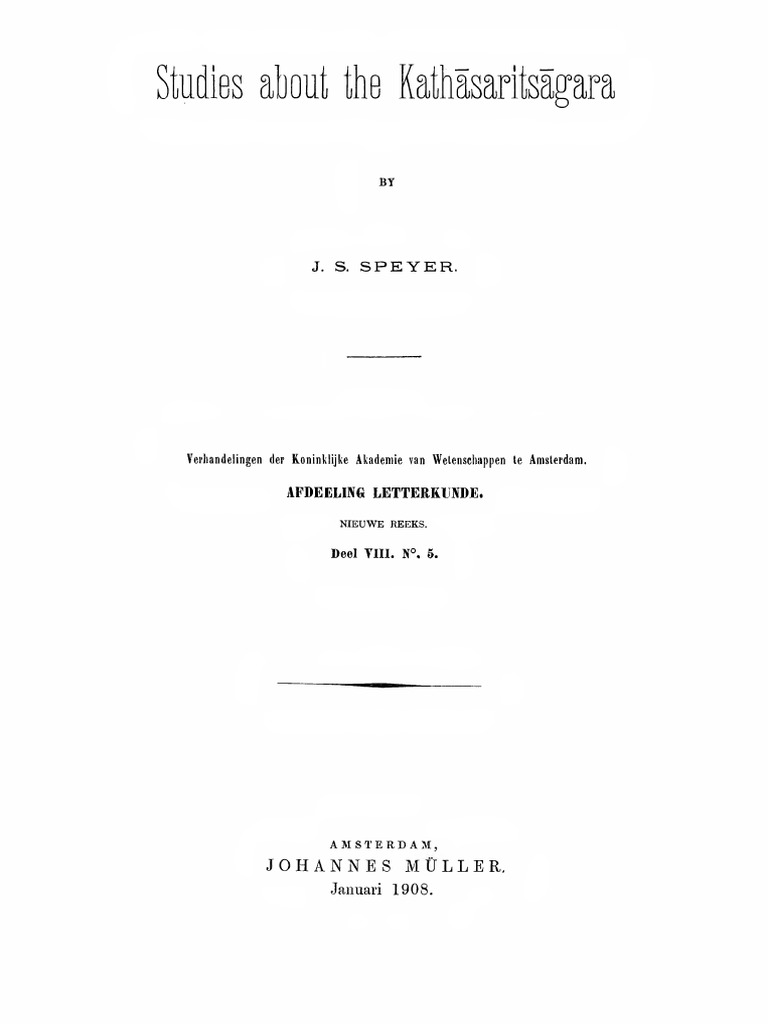 Studies about the Kathāsaritsāgara

BY

J. S. SPEYER.

Verhandelingen der Koninklijke Akademie van Wetenschappen te Amsterdam.

AFDEELING LETTERKUNDE.

NIEUWE REEKS.

Deel VIII. N°. 5.

AMSTERDAM,
JOHANNES MÜLLER.
Januari 1908.